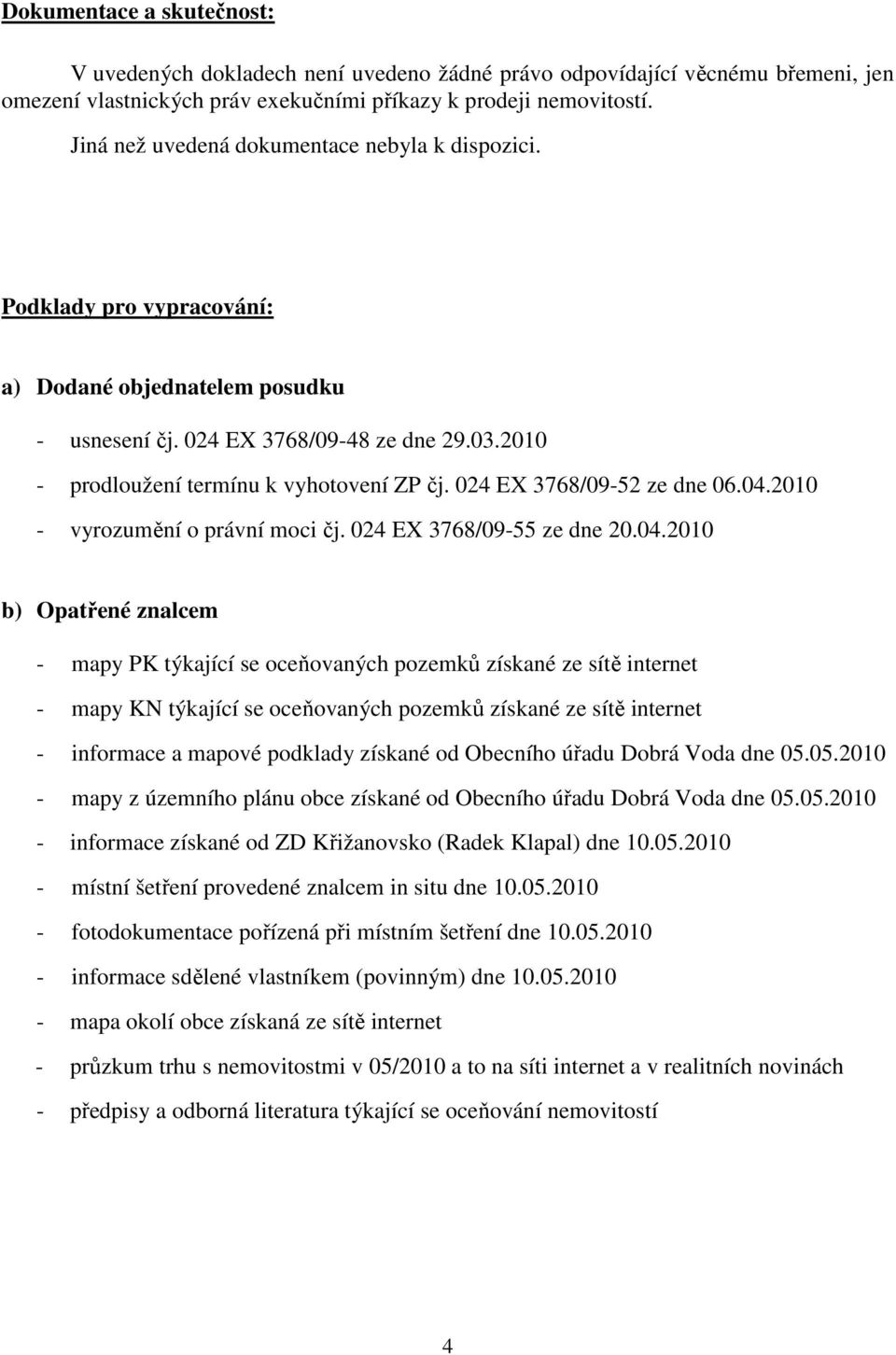 Dokumentace a skutečnost:

V uvedených dokladech není uvedeno žádné právo odpovídající věcnému břemeni, jen omezení vlastnických práv exekučními příkazy k prodeji nemovitostí.

Jiná než uvedená dokumentace nebyla k dispozici.

Podklady pro vypracování:

a) Dodané objednatelem posudku

- usnesení čj. 024 EX 3768/09-48 ze dne 29.03.2010
- prodloužení termínu k vyhotovení ZP čj. 024 EX 3768/09-52 ze dne 06.04.2010
- vyrozumění o právní moci čj. 024 EX 3768/09-55 ze dne 20.04.2010

b) Opatřené znalcem

- mapy PK týkající se oceňovaných pozemků získané ze sítě internet
- mapy KN týkající se oceňovaných pozemků získané ze sítě internet
- informace a mapové podklady získané od Obecního úřadu Dobrá Voda dne 05.05.2010
- mapy z územního plánu obce získané od Obecního úřadu Dobrá Voda dne 05.05.2010
- informace získané od ZD Křižanovsko (Radek Klapal) dne 10.05.2010
- místní šetření provedené znalcem in situ dne 10.05.2010
- fotodokumentace pořízená při místním šetření dne 10.05.2010
- informace sdělené vlastníkem (povinným) dne 10.05.2010
- mapa okolí obce získaná ze sítě internet
- průzkum trhu s nemovitostmi v 05/2010 a to na síti internet a v realitních novinách
- předpisy a odborná literatura týkající se oceňování nemovitostí

4